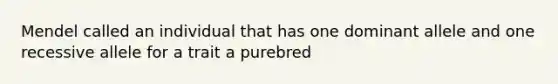 Mendel called an individual that has one dominant allele and one recessive allele for a trait a purebred